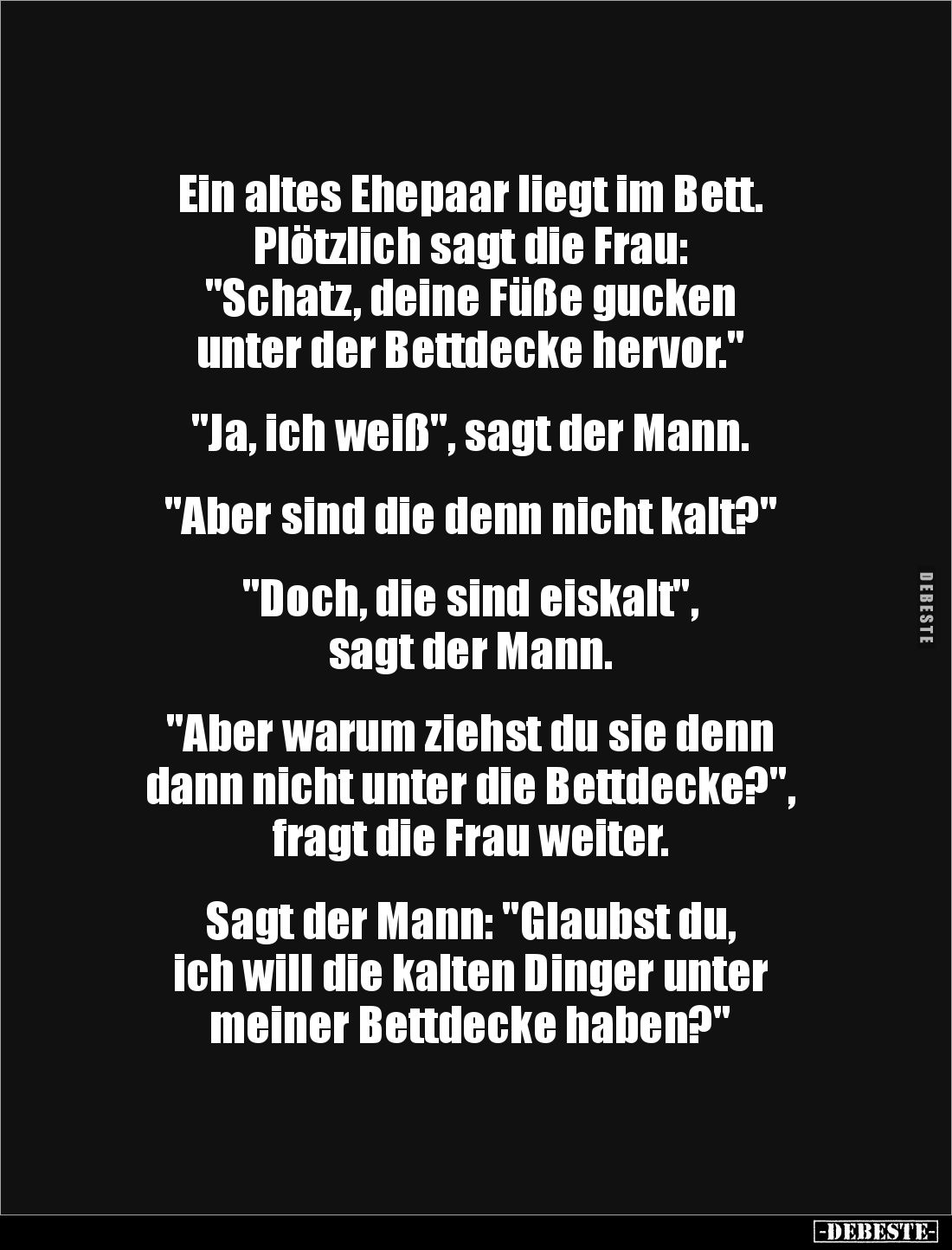 Ein altes Ehepaar liegt im Bett. Plötzlich sagt die Frau: "Schatz, deine Füße gucken unter der Bettdecke hervor."

"Ja, ich weiß", sagt der Mann.

"Aber sind die denn nicht kalt?"

"Doch, die sind eiskalt", sagt der Mann.

"Aber warum ziehst du sie denn dann nicht unter die Bettdecke?", fragt die Frau weiter.

Sagt der Mann: "Glaubst du, ich will die kalten Dinger unter meiner Bettdecke haben?"

DEBESTE

-DEBESTE-